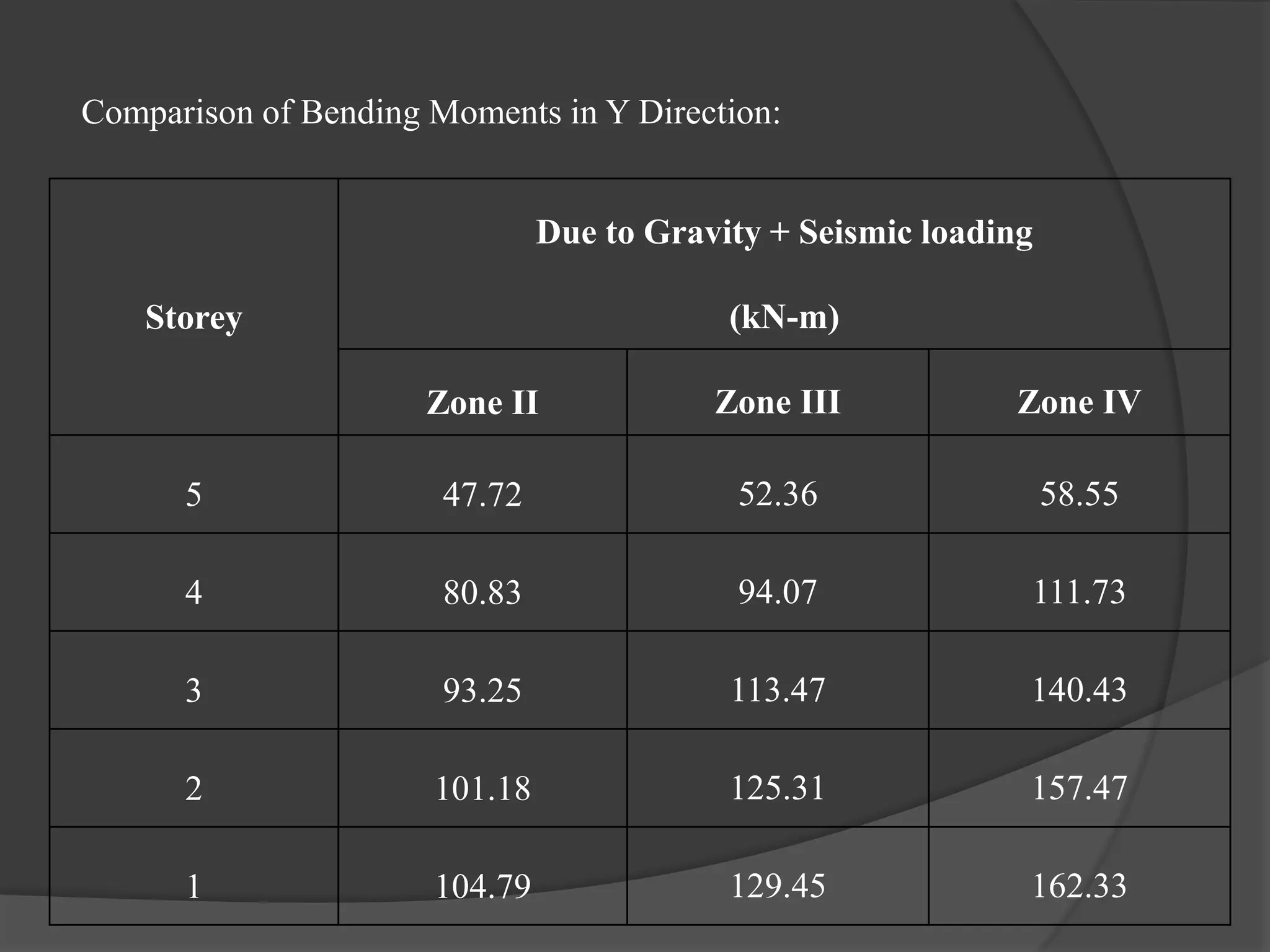 Comparison of Bending Moments in Y Direction:

| Storey | Due to Gravity + Seismic loading (kN-m) | | |
|---|---|---|---|
| | Zone II | Zone III | Zone IV |
| 5 | 47.72 | 52.36 | 58.55 |
| 4 | 80.83 | 94.07 | 111.73 |
| 3 | 93.25 | 113.47 | 140.43 |
| 2 | 101.18 | 125.31 | 157.47 |
| 1 | 104.79 | 129.45 | 162.33 |